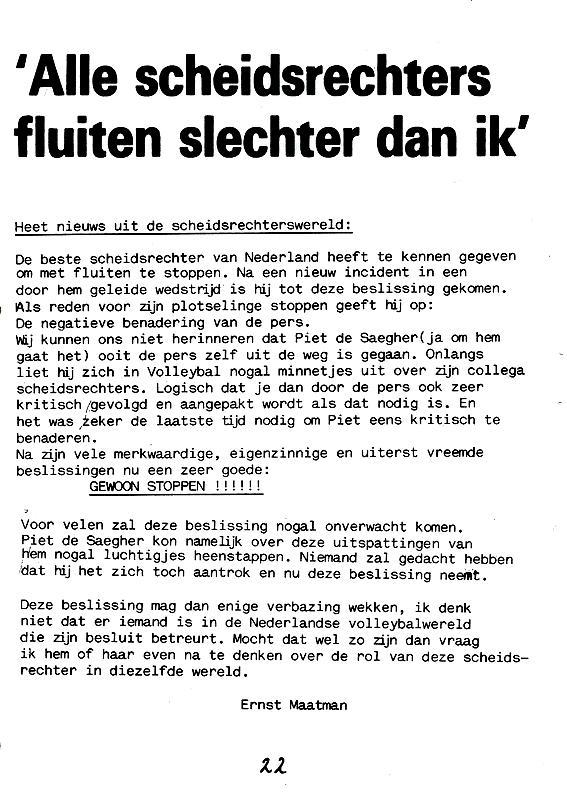 'Alle scheidsrechters fluiten slechter dan ik'

Heet nieuws uit de scheidsrechterswereld:

De beste scheidsrechter van Nederland heeft te kennen gegeven om met fluiten te stoppen. Na een nieuw incident in een door hem geleide wedstrijd is hij tot deze beslissing gekomen. Als reden voor zijn plotselinge stoppen geeft hij op:
De negatieve benadering van de pers.
Wij kunnen ons niet herinneren dat Piet de Saegher(ja om hem gaat het) ooit de pers zelf uit de weg is gegaan. Onlangs liet hij zich in Volleybal nogal minnetjes uit over zijn collega scheidsrechters. Logisch dat je dan door de pers ook zeer kritisch gevolgd en aangepakt wordt als dat nodig is. En het was zeker de laatste tijd nodig om Piet eens kritisch te benaderen.
Na zijn vele merkwaardige, eigenzinnige en uiterst vreemde beslissingen nu een zeer goede:
GEWOON STOPPEN !!!!!!

Voor velen zal deze beslissing nogal onverwacht komen. Piet de Saegher kon namelijk over deze uitspattingen van hem nogal luchtigjes heenstappen. Niemand zal gedacht hebben dat hij het zich toch aantrok en nu deze beslissing neemt.

Deze beslissing mag dan enige verbazing wekken, ik denk niet dat er iemand is in de Nederlandse volleybalwereld die zijn besluit betreurt. Mocht dat wel zo zijn dan vraag ik hem of haar even na te denken over de rol van deze scheidsrechter in diezelfde wereld.

Ernst Maatman

22